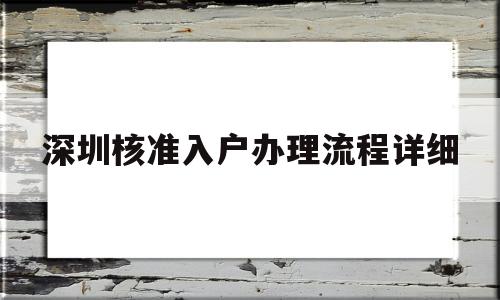 深圳核准入户办理流程详细